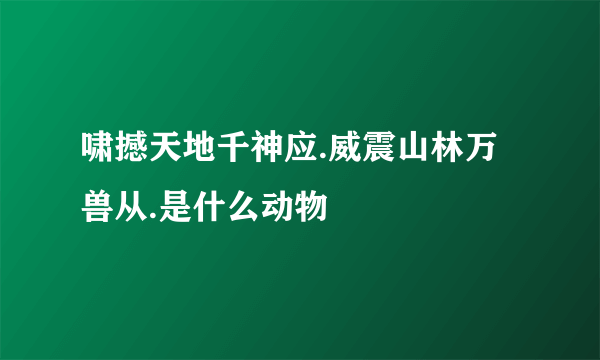 啸撼天地千神应.威震山林万兽从.是什么动物